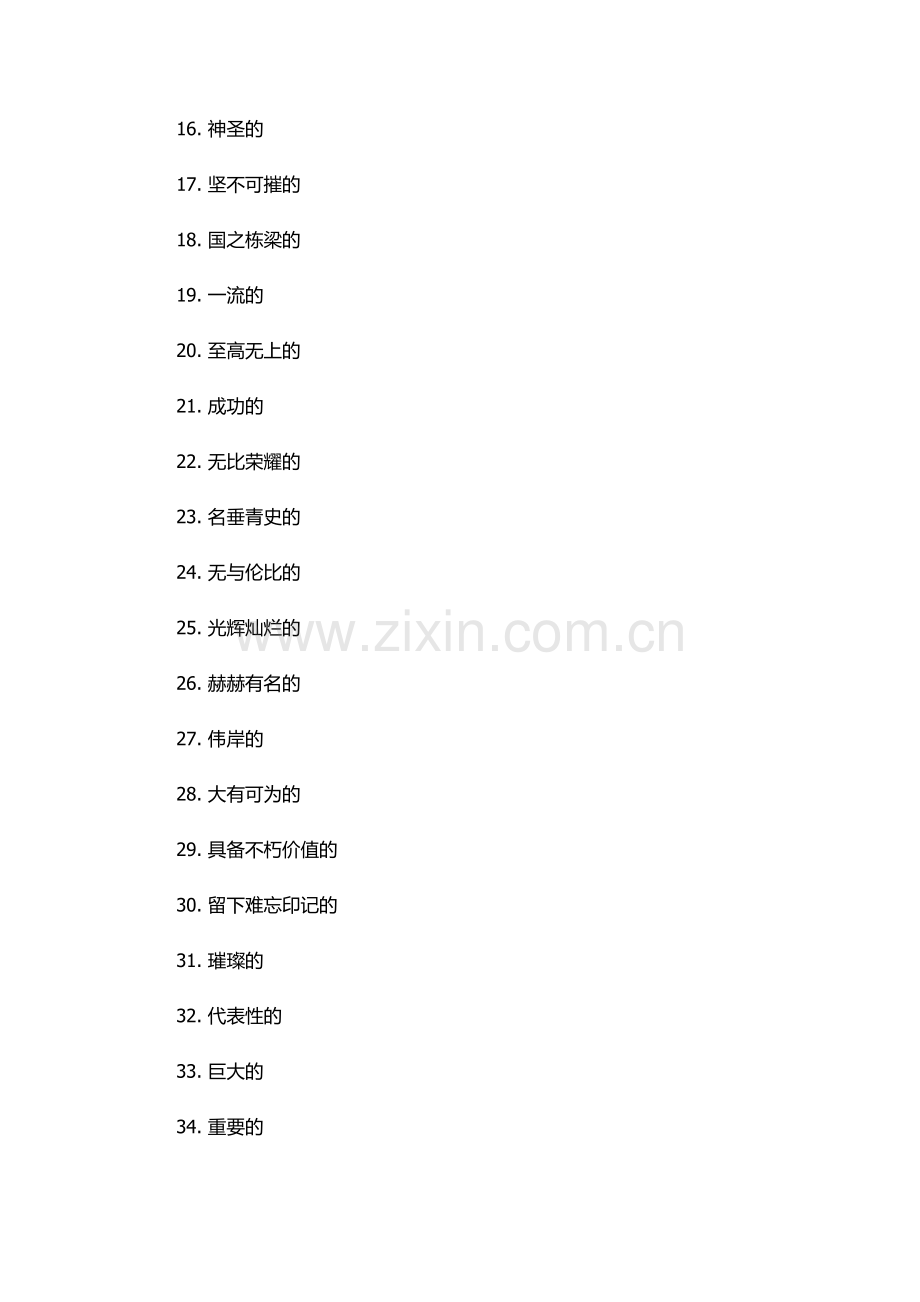 16.神圣的

17.坚不可摧的

18.国之栋梁的

19.一流的

20.至高无上的

21.成功的

22.无比荣耀的

23.名垂青史的

24.无与伦比的

25.光辉灿烂的

26.赫赫有名的

27.伟岸的

28.大有可为的

29.具备不朽价值的

30.留下难忘印记的

31.璀璨的

32.代表性的

33.巨大的

34.重要的

www.zixin.com.cn